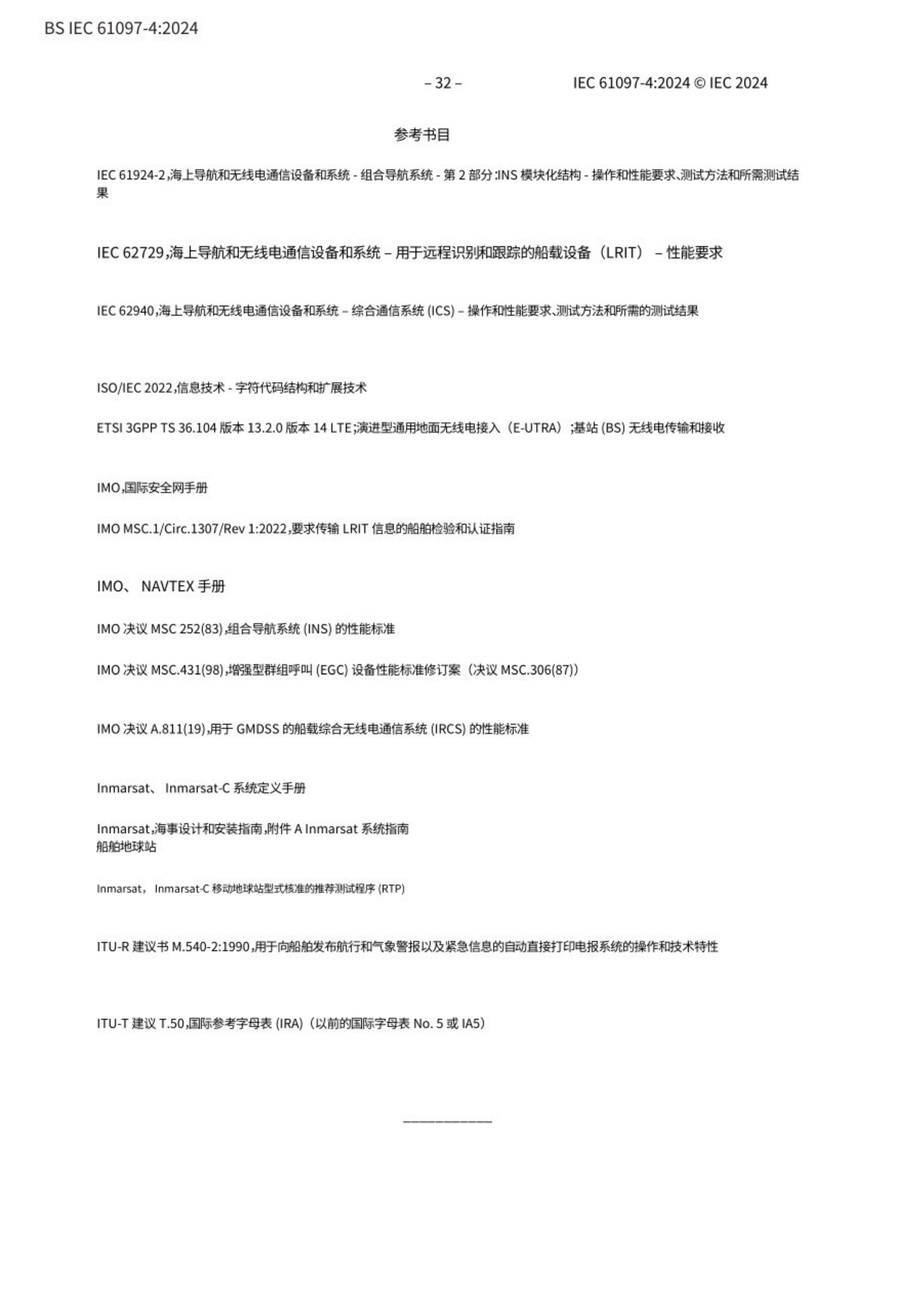 BS IEC 61097-4:2024

– 32 – IEC 61097-4:2024 © IEC 2024

参考书目

IEC 61924-2,海上导航和无线电通信设备和系统 - 组合导航系统 - 第 2 部分:INS 模块化结构 - 操作和性能要求、测试方法和所需测试结果

IEC 62729,海上导航和无线电通信设备和系统 – 用于远程识别和跟踪的船载设备（LRIT） – 性能要求

IEC 62940,海上导航和无线电通信设备和系统 – 综合通信系统 (ICS) – 操作和性能要求、测试方法和所需的测试结果

ISO/IEC 2022,信息技术 - 字符代码结构和扩展技术

ETSI 3GPP TS 36.104 版本 13.2.0 版本 14 LTE;演进型通用地面无线电接入（E-UTRA）;基站 (BS) 无线电传输和接收

IMO,国际安全网手册

IMO MSC.1/Circ.1307/Rev 1:2022,要求传输 LRIT 信息的船舶检验和认证指南

IMO、 NAVTEX 手册

IMO 决议 MSC 252(83),组合导航系统 (INS) 的性能标准

IMO 决议 MSC.431(98),增强型群组呼叫 (EGC) 设备性能标准修订案（决议 MSC.306(87)）

IMO 决议 A.811(19),用于 GMDSS 的船载综合无线电通信系统 (IRCS) 的性能标准

Inmarsat、 Inmarsat-C 系统定义手册

Inmarsat,海事设计和安装指南,附件 A Inmarsat 系统指南
船舶地球站

Inmarsat， Inmarsat-C 移动地球站型式核准的推荐测试程序 (RTP)

ITU-R 建议书 M.540-2:1990,用于向船舶发布航行和气象警报以及紧急信息的自动直接打印电报系统的操作和技术特性

ITU-T 建议 T.50,国际参考字母表 (IRA)（以前的国际字母表 No. 5 或 IA5）

___________